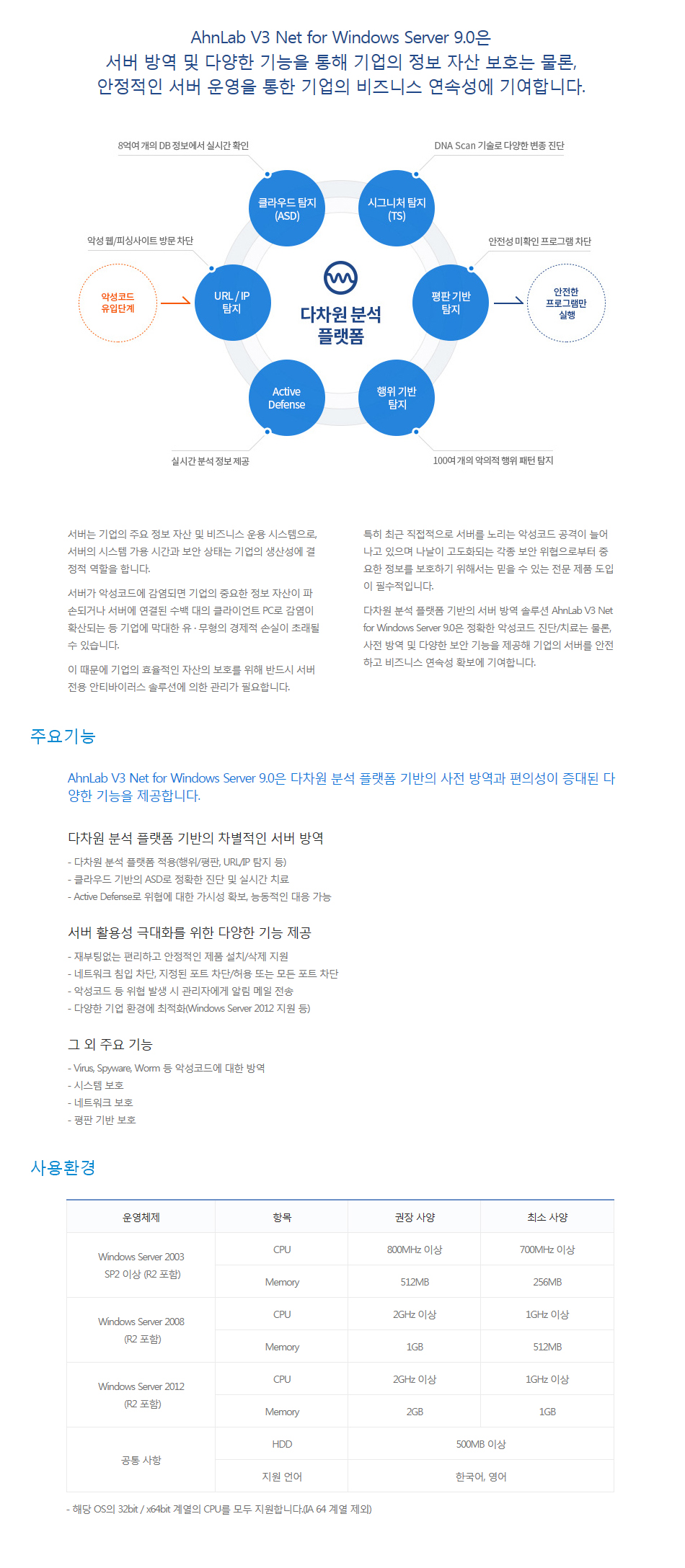 AhnLab V3 Net for Windows Server 9.0은
서버 방역 및 다양한 기능을 통해 기업의 정보 자산 보호는 물론,
안정적인 서버 운영을 통한 기업의 비즈니스 연속성에 기여합니다.

8억여 개의 DB 정보에서 실시간 확인

DNA Scan 기술로 다양한 변종 진단

클라우드 탐지
(ASD)

시그니처 탐지
(TS)

악성 웹/피싱사이트 방문 차단

안전성 미확인 프로그램 차단

악성코드
유입단계

URL / IP
탐지

다차원 분석
플랫폼

평판 기반
탐지

안전한
프로그램만
실행

Active
Defense

행위 기반
탐지

실시간 분석 정보 제공

100여 개의 악의적 행위 패턴 탐지

서버는 기업의 주요 정보 자산 및 비즈니스 운용 시스템으로, 서버의 시스템 가용 시간과 보안 상태는 기업의 생산성에 결정적 역할을 합니다.

서버가 악성코드에 감염되면 기업의 중요한 정보 자산이 파손되거나 서버에 연결된 수백 대의 클라이언트 PC로 감염이 확산되는 등 기업에 막대한 유 · 무형의 경제적 손실이 초래될 수 있습니다.

이 때문에 기업의 효율적인 자산의 보호를 위해 반드시 서버 전용 안티바이러스 솔루션에 의한 관리가 필요합니다.

특히 최근 직접적으로 서버를 노리는 악성코드 공격이 늘어나고 있으며 나날이 고도화되는 각종 보안 위협으로부터 중요한 정보를 보호하기 위해서는 믿을 수 있는 전문 제품 도입이 필수적입니다.

다차원 분석 플랫폼 기반의 서버 방역 솔루션 AhnLab V3 Net for Windows Server 9.0은 정확한 악성코드 진단/치료는 물론, 사전 방역 및 다양한 보안 기능을 제공해 기업의 서버를 안전하고 비즈니스 연속성 확보에 기여합니다.

주요기능

AhnLab V3 Net for Windows Server 9.0은 다차원 분석 플랫폼 기반의 사전 방역과 편의성이 증대된 다양한 기능을 제공합니다.

다차원 분석 플랫폼 기반의 차별적인 서버 방역

- 다차원 분석 플랫폼 적용(행위/평판, URL/IP 탐지 등)
- 클라우드 기반의 ASD로 정확한 진단 및 실시간 치료
- Active Defense로 위협에 대한 가시성 확보, 능동적인 대응 가능

서버 활용성 극대화를 위한 다양한 기능 제공

- 재부팅없는 편리하고 안정적인 제품 설치/삭제 지원
- 네트워크 침입 차단, 지정된 포트 차단/허용 또는 모든 포트 차단
- 악성코드 등 위협 발생 시 관리자에게 알림 메일 전송
- 다양한 기업 환경에 최적화(Windows Server 2012 지원 등)

그 외 주요 기능

- Virus, Spyware, Worm 등 악성코드에 대한 방역
- 시스템 보호
- 네트워크 보호
- 평판 기반 보호

사용환경

| 운영체제 | 항목 | 권장 사양 | 최소 사양 |
|---|---|---|---|
| Windows Server 2003 SP2 이상 (R2 포함) | CPU | 800MHz 이상 | 700MHz 이상 |
| | Memory | 512MB | 256MB |
| Windows Server 2008 (R2 포함) | CPU | 2GHz 이상 | 1GHz 이상 |
| | Memory | 1GB | 512MB |
| Windows Server 2012 (R2 포함) | CPU | 2GHz 이상 | 1GHz 이상 |
| | Memory | 2GB | 1GB |
| 공통 사항 | HDD | 500MB 이상 | |
| | 지원 언어 | 한국어, 영어 | |

- 해당 OS의 32bit / x64bit 계열의 CPU를 모두 지원합니다.(IA 64 계열 제외)